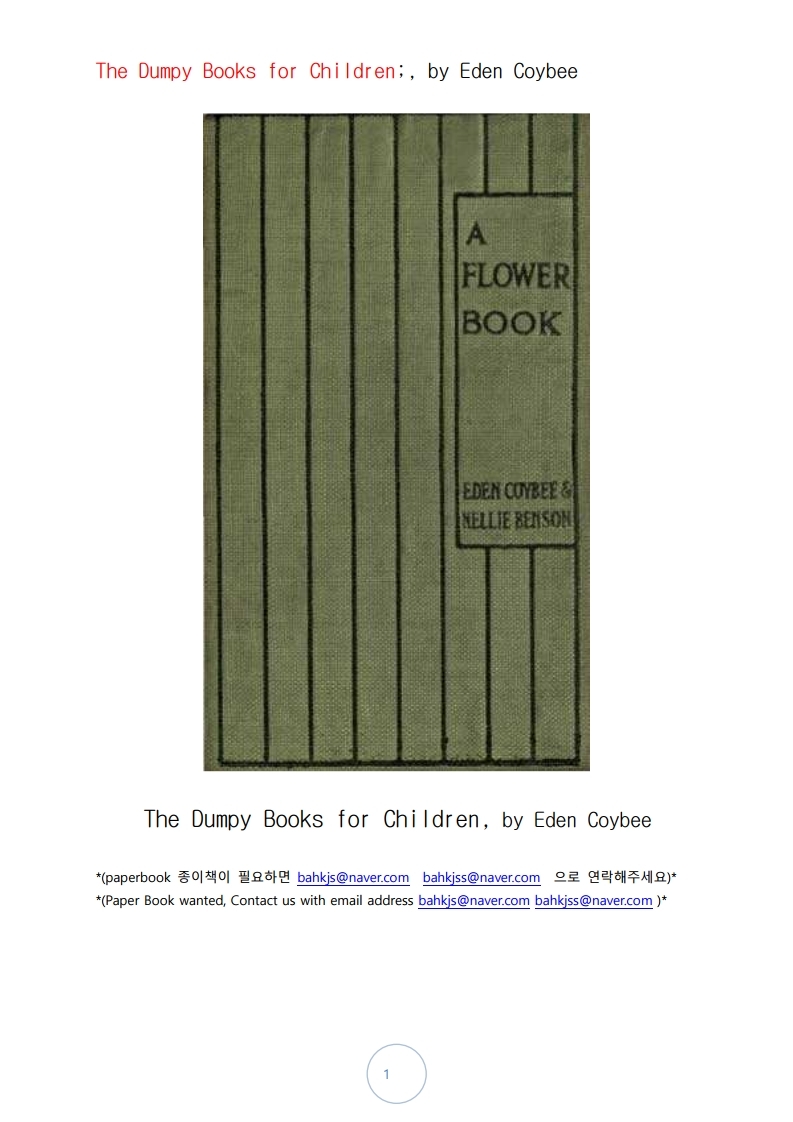 The Dumpy Books for Children;, by Eden Coybee

A
FLOWER
BOOK

EDEN COYBEE &
NELLIE BENSON

The Dumpy Books for Children, by Eden Coybee

*(paperbook 종이책이 필요하면 bahkjs@naver.com bahkjss@naver.com 으로 연락해주세요)*
*(Paper Book wanted, Contact us with email address bahkjs@naver.com bahkjss@naver.com )*

1